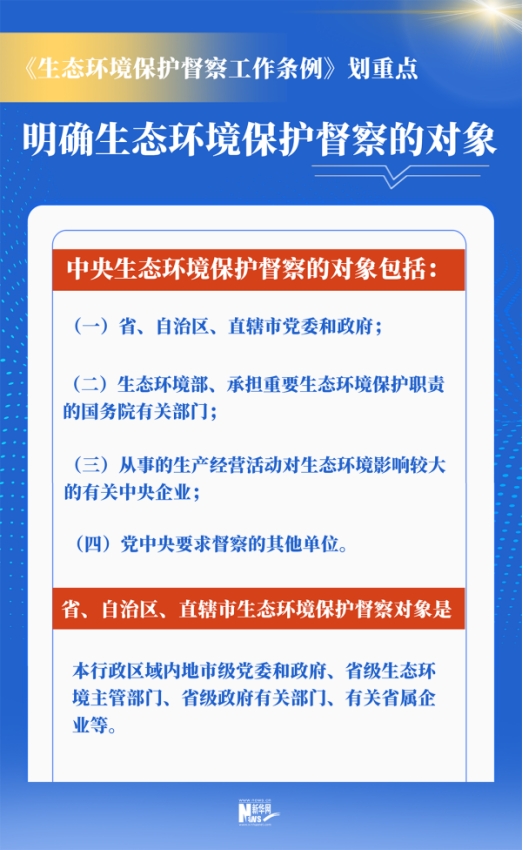 《生态环境保护督察工作条例》划重点

明确生态环境保护督察的对象

中央生态环境保护督察的对象包括：

（一）省、自治区、直辖市党委和政府；

（二）生态环境部、承担重要生态环境保护职责的国务院有关部门；

（三）从事的生产经营活动对生态环境影响较大的有关中央企业；

（四）党中央要求督察的其他单位。

省、自治区、直辖市生态环境保护督察对象是

本行政区域内地市级党委和政府、省级生态环境主管部门、省级政府有关部门、有关省属企业等。

新华网 NEWS